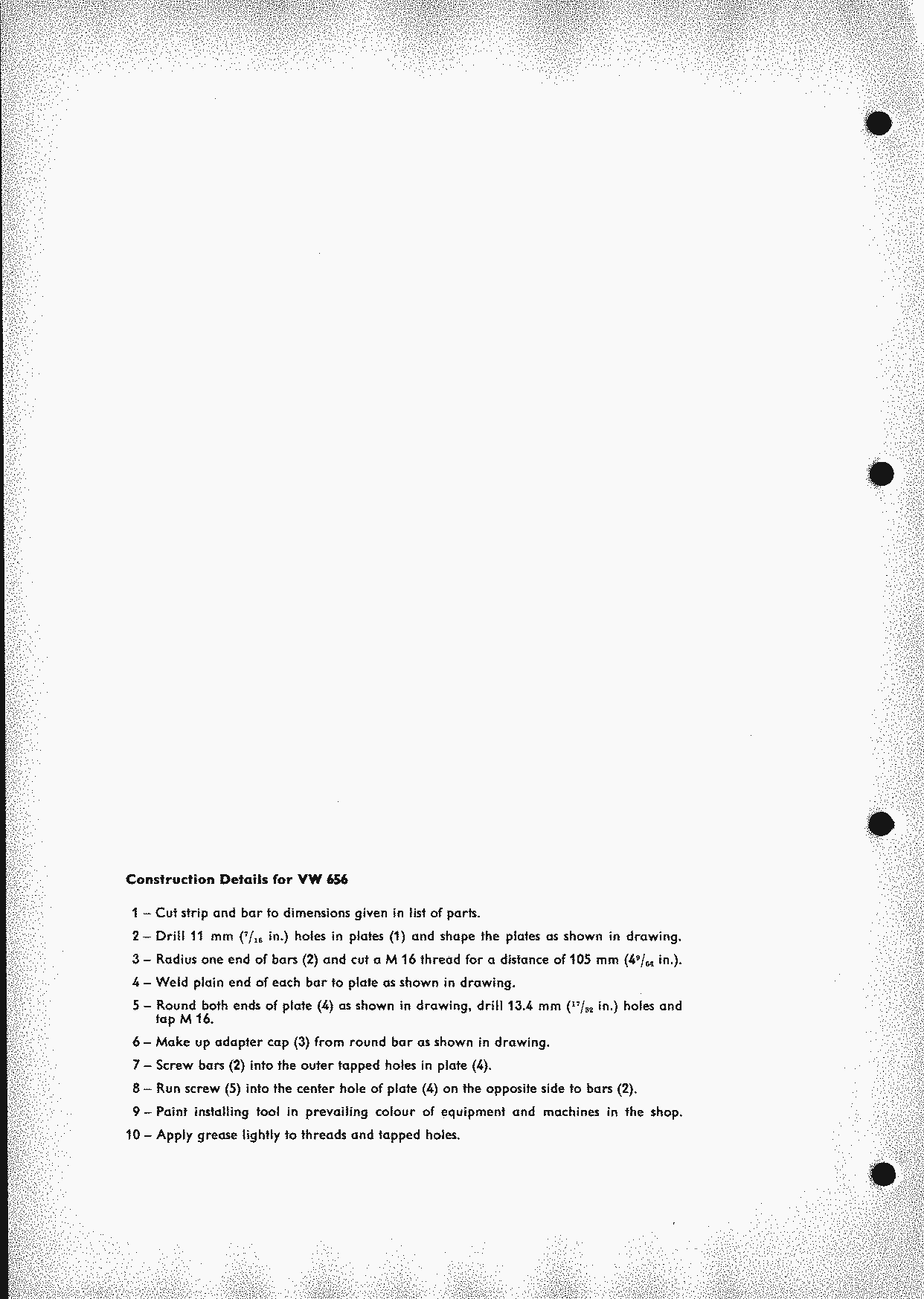 **Construction Details for VW 656**

1 – Cut strip and bar to dimensions given in list of parts.

2 – Drill 11 mm ($^{7}/_{16}$ in.) holes in plates (1) and shape the plates as shown in drawing.

3 – Radius one end of bars (2) and cut a M 16 thread for a distance of 105 mm ($4^{9}/_{64}$ in.).

4 – Weld plain end of each bar to plate as shown in drawing.

5 – Round both ends of plate (4) as shown in drawing, drill 13.4 mm ($^{17}/_{32}$ in.) holes and tap M 16.

6 – Make up adapter cap (3) from round bar as shown in drawing.

7 – Screw bars (2) into the outer tapped holes in plate (4).

8 – Run screw (5) into the center hole of plate (4) on the opposite side to bars (2).

9 – Paint installing tool in prevailing colour of equipment and machines in the shop.

10 – Apply grease lightly to threads and tapped holes.